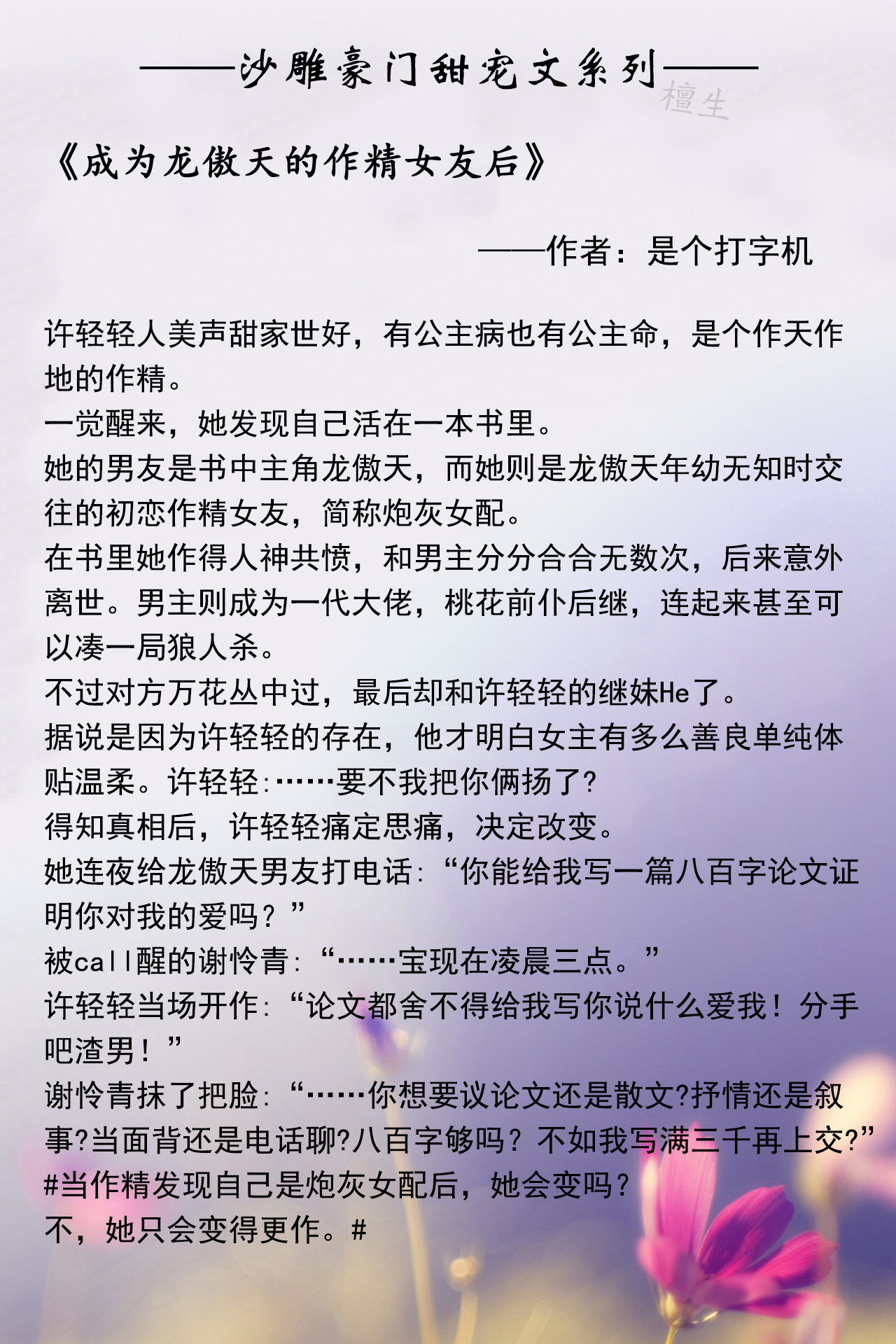 ——沙雕豪门甜宠文系列——
檀生

《成为龙傲天的作精女友后》

——作者：是个打字机

许轻轻人美声甜家世好，有公主病也有公主命，是个作天作地的作精。
一觉醒来，她发现自己活在一本书里。
她的男友是书中主角龙傲天，而她则是龙傲天年幼无知时交往的初恋作精女友，简称炮灰女配。
在书里她作得人神共愤，和男主分分合合无数次，后来意外离世。男主则成为一代大佬，桃花前仆后继，连起来甚至可以凑一局狼人杀。
不过对方万花丛中过，最后却和许轻轻的继妹He了。
据说是因为许轻轻的存在，他才明白女主有多么善良单纯体贴温柔。许轻轻:……要不我把你俩扬了?
得知真相后，许轻轻痛定思痛，决定改变。
她连夜给龙傲天男友打电话:“你能给我写一篇八百字论文证明你对我的爱吗？”
被call醒的谢怜青:“……宝现在凌晨三点。”
许轻轻当场开作:“论文都舍不得给我写你说什么爱我！分手吧渣男！”
谢怜青抹了把脸:“……你想要议论文还是散文?抒情还是叙事?当面背还是电话聊?八百字够吗？不如我写满三千再上交?”
#当作精发现自己是炮灰女配后，她会变吗？
不，她只会变得更作。#